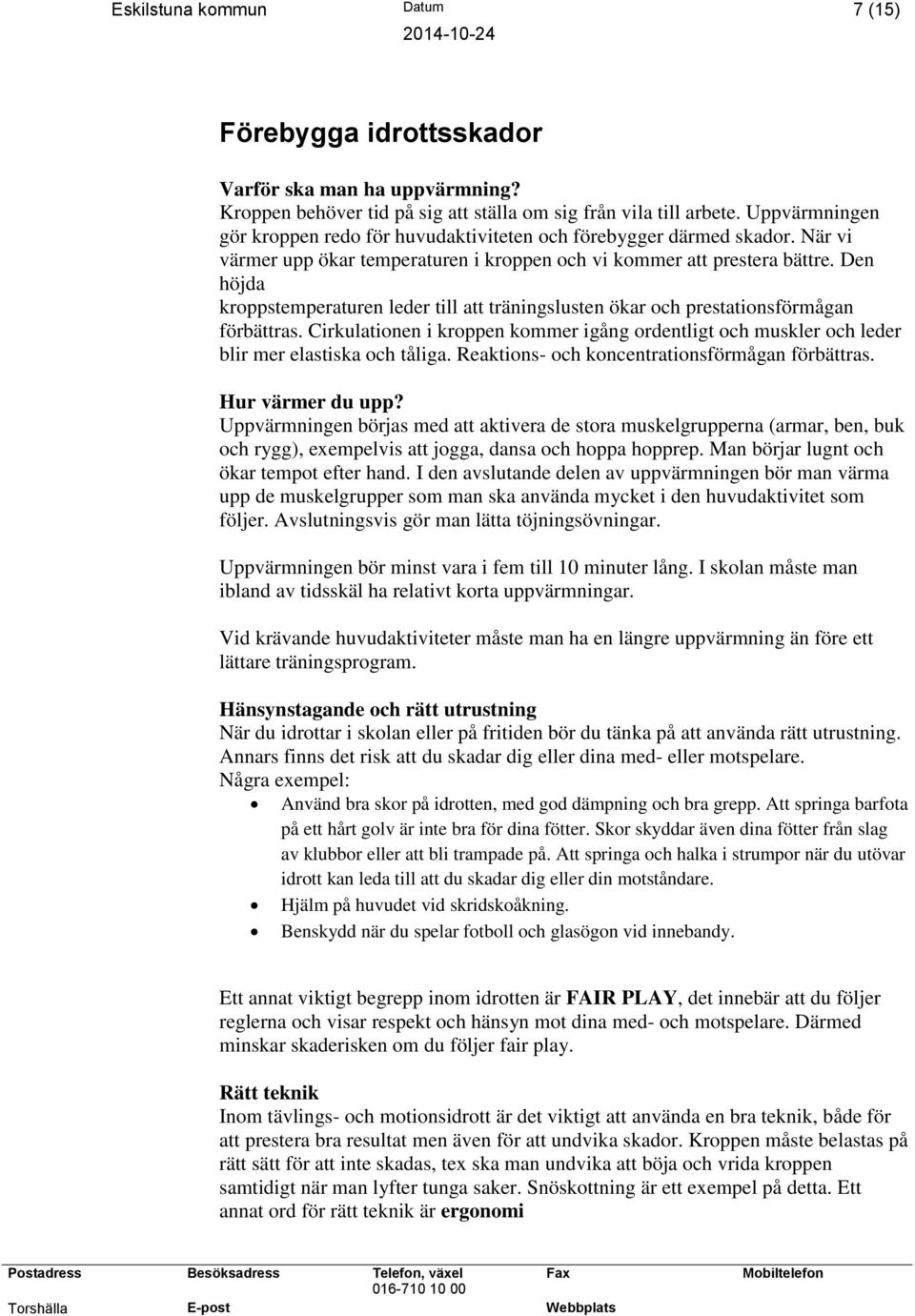 Eskilstuna kommun

Datum
2014-10-24

7 (15)

Förebygga idrottsskador

Varför ska man ha uppvärmning?
Kroppen behöver tid på sig att ställa om sig från vila till arbete. Uppvärmningen gör kroppen redo för huvudaktiviteten och förebygger därmed skador. När vi värmer upp ökar temperaturen i kroppen och vi kommer att prestera bättre. Den höjda kroppstemperaturen leder till att träningslusten ökar och prestationsförmågan förbättras. Cirkulationen i kroppen kommer igång ordentligt och muskler och leder blir mer elastiska och tåliga. Reaktions- och koncentrationsförmågan förbättras.

Hur värmer du upp?
Uppvärmningen börjas med att aktivera de stora muskelgrupperna (armar, ben, buk och rygg), exempelvis att jogga, dansa och hoppa hopprep. Man börjar lugnt och ökar tempot efter hand. I den avslutande delen av uppvärmningen bör man värma upp de muskelgrupper som man ska använda mycket i den huvudaktivitet som följer. Avslutningsvis gör man lätta töjningsövningar.

Uppvärmningen bör minst vara i fem till 10 minuter lång. I skolan måste man ibland av tidsskäl ha relativt korta uppvärmningar.

Vid krävande huvudaktiviteter måste man ha en längre uppvärmning än före ett lättare träningsprogram.

Hänsynstagande och rätt utrustning
När du idrottar i skolan eller på fritiden bör du tänka på att använda rätt utrustning. Annars finns det risk att du skadar dig eller dina med- eller motspelare.
Några exempel:
• Använd bra skor på idrotten, med god dämpning och bra grepp. Att springa barfota på ett hårt golv är inte bra för dina fötter. Skor skyddar även dina fötter från slag av klubbor eller att bli trampade på. Att springa och halka i strumpor när du utövar idrott kan leda till att du skadar dig eller din motståndare.
• Hjälm på huvudet vid skridskoåkning.
• Benskydd när du spelar fotboll och glasögon vid innebandy.

Ett annat viktigt begrepp inom idrotten är FAIR PLAY, det innebär att du följer reglerna och visar respekt och hänsyn mot dina med- och motspelare. Därmed minskar skaderisken om du följer fair play.

Rätt teknik
Inom tävlings- och motionsidrott är det viktigt att använda en bra teknik, både för att prestera bra resultat men även för att undvika skador. Kroppen måste belastas på rätt sätt för att inte skadas, tex ska man undvika att böja och vrida kroppen samtidigt när man lyfter tunga saker. Snöskottning är ett exempel på detta. Ett annat ord för rätt teknik är ergonomi

Postadress
Torshälla

Besöksadress
E-post

Telefon, växel
016-710 10 00

Fax
Webbplats

Mobiltelefon